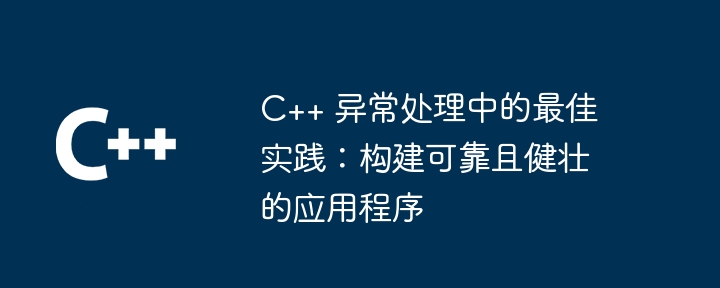 C++

C++ 异常处理中的最佳实践：构建可靠且健壮的应用程序